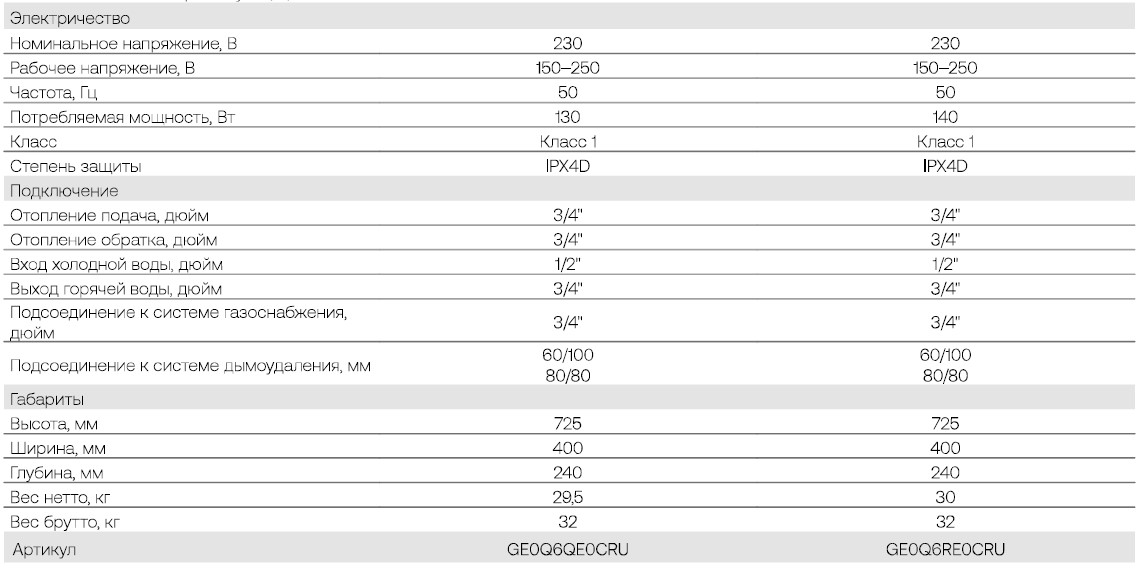 | Электричество | | |
|---|---|---|
| Номинальное напряжение, В | 230 | 230 |
| Рабочее напряжение, В | 150–250 | 150–250 |
| Частота, Гц | 50 | 50 |
| Потребляемая мощность, Вт | 130 | 140 |
| Класс | Класс 1 | Класс 1 |
| Степень защиты | IPX4D | IPX4D |
| Подключение | | |
| Отопление подача, дюйм | 3/4" | 3/4" |
| Отопление обратка, дюйм | 3/4" | 3/4" |
| Вход холодной воды, дюйм | 1/2" | 1/2" |
| Выход горячей воды, дюйм | 3/4" | 3/4" |
| Подсоединение к системе газоснабжения, дюйм | 3/4" | 3/4" |
| Подсоединение к системе дымоудаления, мм | 60/100 80/80 | 60/100 80/80 |
| Габариты | | |
| Высота, мм | 725 | 725 |
| Ширина, мм | 400 | 400 |
| Глубина, мм | 240 | 240 |
| Вес нетто, кг | 29,5 | 30 |
| Вес брутто, кг | 32 | 32 |
| Артикул | GE0Q6QE0CRU | GE0Q6RE0CRU |